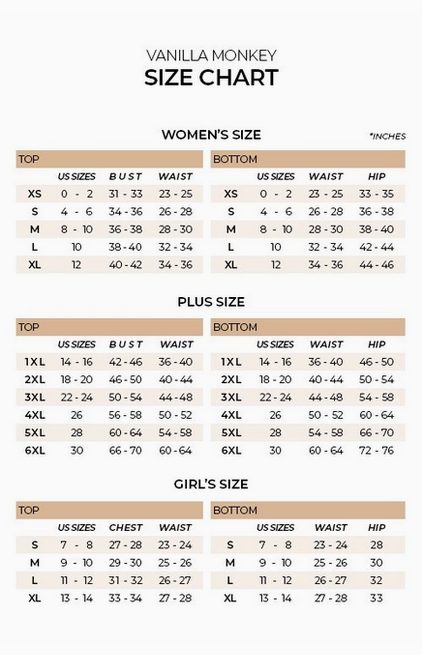 VANILLA MONKEY
SIZE CHART

WOMEN'S SIZE

*INCHES

TOP

| | US SIZES | BUST | WAIST |
|---|---|---|---|
| XS | 0 - 2 | 31 - 33 | 23 - 25 |
| S | 4 - 6 | 34 - 36 | 26 - 28 |
| M | 8 - 10 | 36 - 38 | 28 - 30 |
| L | 10 | 38 - 40 | 32 - 34 |
| XL | 12 | 40 - 42 | 34 - 36 |

BOTTOM

| | US SIZES | WAIST | HIP |
|---|---|---|---|
| XS | 0 - 2 | 23 - 25 | 33 - 35 |
| S | 4 - 6 | 26 - 28 | 36 - 38 |
| M | 8 - 10 | 28 - 30 | 38 - 40 |
| L | 10 | 32 - 34 | 42 - 44 |
| XL | 12 | 34 - 36 | 44 - 46 |

PLUS SIZE

TOP

| | US SIZES | BUST | WAIST |
|---|---|---|---|
| 1XL | 14 - 16 | 42 - 46 | 36 - 40 |
| 2XL | 18 - 20 | 46 - 50 | 40 - 44 |
| 3XL | 22 - 24 | 50 - 54 | 44 - 48 |
| 4XL | 26 | 56 - 58 | 50 - 52 |
| 5XL | 28 | 60 - 64 | 54 - 58 |
| 6XL | 30 | 66 - 70 | 60 - 64 |

BOTTOM

| | US SIZES | WAIST | HIP |
|---|---|---|---|
| 1XL | 14 - 16 | 36 - 40 | 46 - 50 |
| 2XL | 18 - 20 | 40 - 44 | 50 - 54 |
| 3XL | 22 - 24 | 44 - 48 | 54 - 58 |
| 4XL | 26 | 50 - 52 | 60 - 64 |
| 5XL | 28 | 54 - 58 | 66 - 70 |
| 6XL | 30 | 60 - 64 | 72 - 76 |

GIRL'S SIZE

TOP

| | US SIZES | CHEST | WAIST |
|---|---|---|---|
| S | 7 - 8 | 27 - 28 | 23 - 24 |
| M | 9 - 10 | 29 - 30 | 25 - 26 |
| L | 11 - 12 | 31 - 32 | 26 - 27 |
| XL | 13 - 14 | 33 - 34 | 27 - 28 |

BOTTOM

| | US SIZES | WAIST | HIP |
|---|---|---|---|
| S | 7 - 8 | 23 - 24 | 28 |
| M | 9 - 10 | 25 - 26 | 30 |
| L | 11 - 12 | 26 - 27 | 32 |
| XL | 13 - 14 | 27 - 28 | 33 |